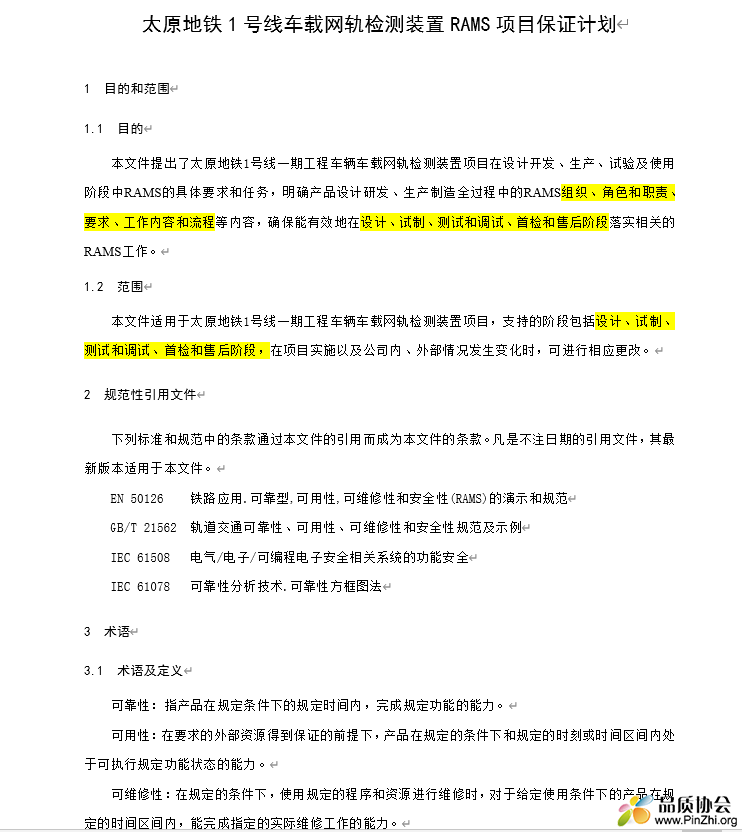 太原地铁 1 号线车载网轨检测装置 RAMS 项目保证计划

1 目的和范围

1.1 目的

本文件提出了太原地铁1号线一期工程车辆车载网轨检测装置项目在设计开发、生产、试验及使用阶段中RAMS的具体要求和任务，明确产品设计研发、生产制造全过程中的RAMS组织、角色和职责、要求、工作内容和流程等内容，确保能有效地在设计、试制、测试和调试、首检和售后阶段落实相关的RAMS工作。

1.2 范围

本文件适用于太原地铁1号线一期工程车辆车载网轨检测装置项目，支持的阶段包括设计、试制、测试和调试、首检和售后阶段，在项目实施以及公司内、外部情况发生变化时，可进行相应更改。

2 规范性引用文件

下列标准和规范中的条款通过本文件的引用而成为本文件的条款。凡是不注日期的引用文件，其最新版本适用于本文件。

EN 50126 铁路应用.可靠型,可用性,可维修性和安全性(RAMS)的演示和规范

GB/T 21562 轨道交通可靠性、可用性、可维修性和安全性规范及示例

IEC 61508 电气/电子/可编程电子安全相关系统的功能安全

IEC 61078 可靠性分析技术.可靠性方框图法

3 术语

3.1 术语及定义

可靠性：指产品在规定条件下的规定时间内，完成规定功能的能力。

可用性：在要求的外部资源得到保证的前提下，产品在规定的条件下和规定的时刻或时间区间内处于可执行规定功能状态的能力。

可维修性：在规定的条件下，使用规定的程序和资源进行维修时，对于给定使用条件下的产品在规定的时间区间内，能完成指定的实际维修工作的能力。

品质协会
www.PinZhi.org